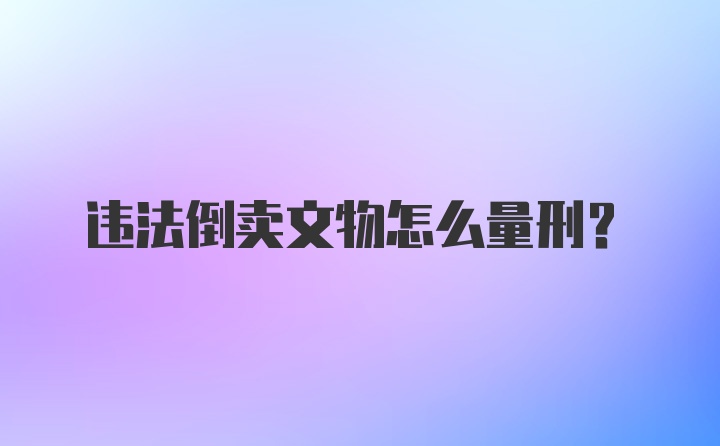 违法倒卖文物怎么量刑?